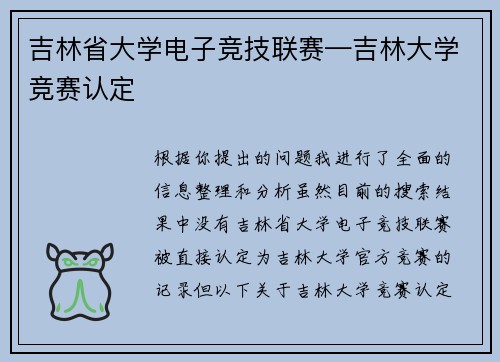 吉林省大学电子竞技联赛—吉林大学竞赛认定

根据你提出的问题我进行了全面的信息整理和分析虽然目前的搜索结果中没有吉林省大学电子竞技联赛被直接认定为吉林大学官方竞赛的记录但以下关于吉林大学竞赛认定